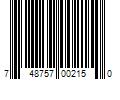 7 48757 00215 0